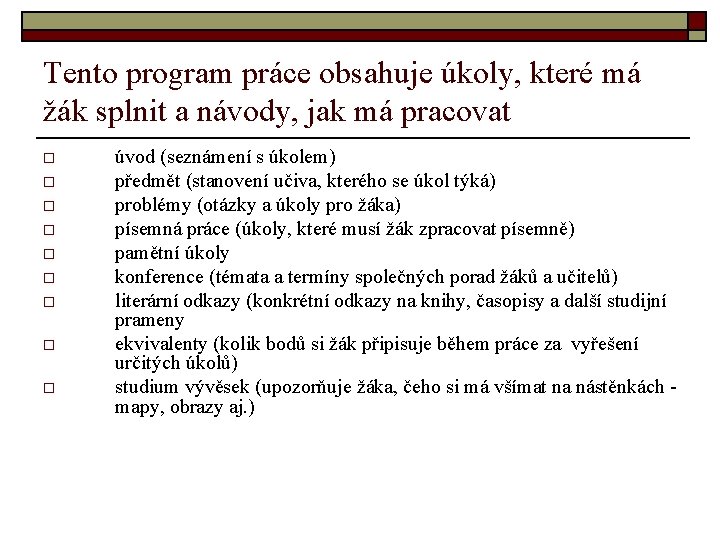 Tento program práce obsahuje úkoly, které má žák splnit a návody, jak má pracovat

□ úvod (seznámení s úkolem)
□ předmět (stanovení učiva, kterého se úkol týká)
□ problémy (otázky a úkoly pro žáka)
□ písemná práce (úkoly, které musí žák zpracovat písemně)
□ pamětní úkoly
□ konference (témata a termíny společných porad žáků a učitelů)
□ literární odkazy (konkrétní odkazy na knihy, časopisy a další studijní prameny
□ ekvivalenty (kolik bodů si žák připisuje během práce za vyřešení určitých úkolů)
□ studium vývěsek (upozorňuje žáka, čeho si má všímat na nástěnkách - mapy, obrazy aj.)